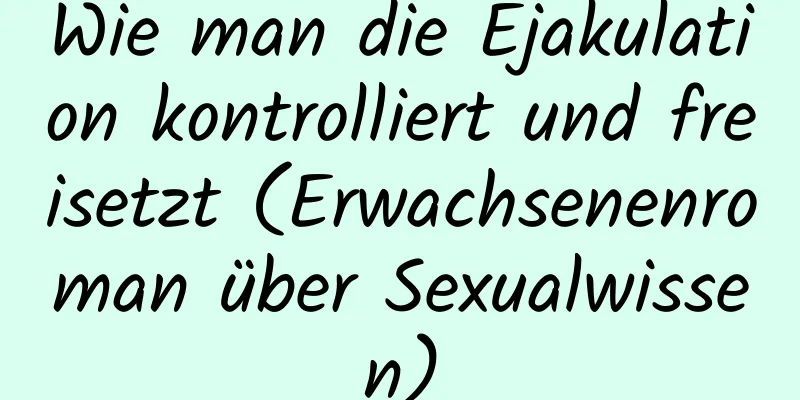 Wie man die Ejakulation kontrolliert und freisetzt (Erwachsenenroman über Sexualwissen)